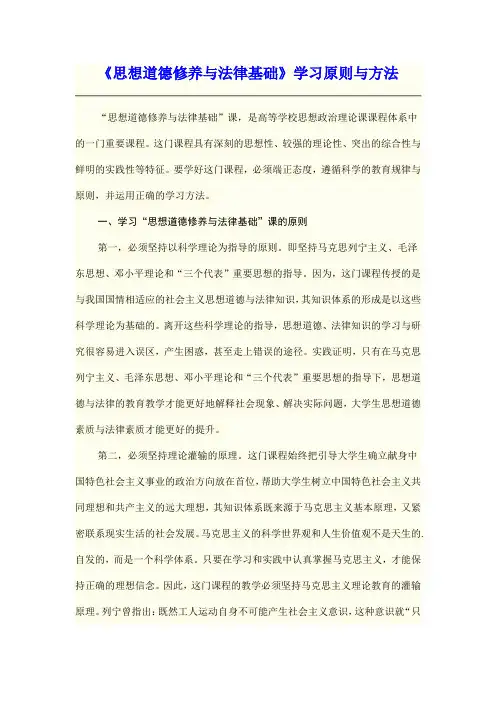 《思想道德修养与法律基础》学习原则与方法

“思想道德修养与法律基础”课，是高等学校思想政治理论课课程体系中的一门重要课程。这门课程具有深刻的思想性、较强的理论性、突出的综合性与鲜明的实践性等特征。要学好这门课程，必须端正态度，遵循科学的教育规律与原则，并运用正确的学习方法。

一、学习“思想道德修养与法律基础”课的原则

第一，必须坚持以科学理论为指导的原则。即坚持马克思列宁主义、毛泽东思想、邓小平理论和“三个代表”重要思想的指导。因为，这门课程传授的是与我国国情相适应的社会主义思想道德与法律知识，其知识体系的形成是以这些科学理论为基础的。离开这些科学理论的指导，思想道德、法律知识的学习与研究很容易进入误区，产生困惑，甚至走上错误的途径。实践证明，只有在马克思列宁主义、毛泽东思想、邓小平理论和“三个代表”重要思想的指导下，思想道德与法律的教育教学才能更好地解释社会现象、解决实际问题，大学生思想道德素质与法律素质才能更好的提升。

第二，必须坚持理论灌输的原理。这门课程始终把引导大学生确立献身中国特色社会主义事业的政治方向放在首位，帮助大学生树立中国特色社会主义共同理想和共产主义的远大理想，其知识体系既来源于马克思主义基本原理，又紧密联系现实生活的社会发展。马克思主义的科学世界观和人生价值观不是天生的.自发的，而是一个科学体系。只要在学习和实践中认真掌握马克思主义，才能保持正确的理想信念。因此，这门课程的教学必须坚持马克思主义理论教育的灌输原理。列宁曾指出：既然工人运动自身不可能产生社会主义意识，这种意识就“只